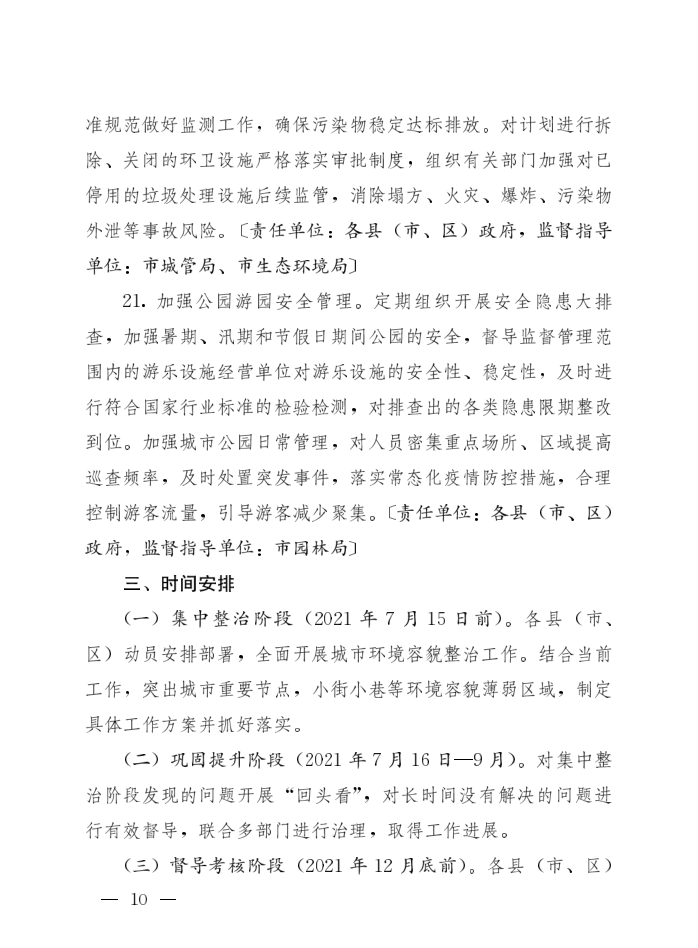 准规范做好监测工作，确保污染物稳定达标排放。对计划进行拆除、关闭的环卫设施严格落实审批制度，组织有关部门加强对已停用的垃圾处理设施后续监管，消除塌方、火灾、爆炸、污染物外泄等事故风险。〔责任单位：各县（市、区）政府，监督指导单位：市城管局、市生态环境局〕

21. 加强公园游园安全管理。定期组织开展安全隐患大排查，加强暑期、汛期和节假日期间公园的安全，督导监督管理范围内的游乐设施经营单位对游乐设施的安全性、稳定性，及时进行符合国家行业标准的检验检测，对排查出的各类隐患限期整改到位。加强城市公园日常管理，对人员密集重点场所、区域提高巡查频率，及时处置突发事件，落实常态化疫情防控措施，合理控制游客流量，引导游客减少聚集。〔责任单位：各县（市、区）政府，监督指导单位：市园林局〕

三、时间安排

（一）集中整治阶段（2021 年 7 月 15 日前）。各县（市、区）动员安排部署，全面开展城市环境容貌整治工作。结合当前工作，突出城市重要节点，小街小巷等环境容貌薄弱区域，制定具体工作方案并抓好落实。

（二）巩固提升阶段（2021 年 7 月 16 日—9 月）。对集中整治阶段发现的问题开展“回头看”，对长时间没有解决的问题进行有效督导，联合多部门进行治理，取得工作进展。

（三）督导考核阶段（2021 年 12 月底前）。各县（市、区）

— 10 —